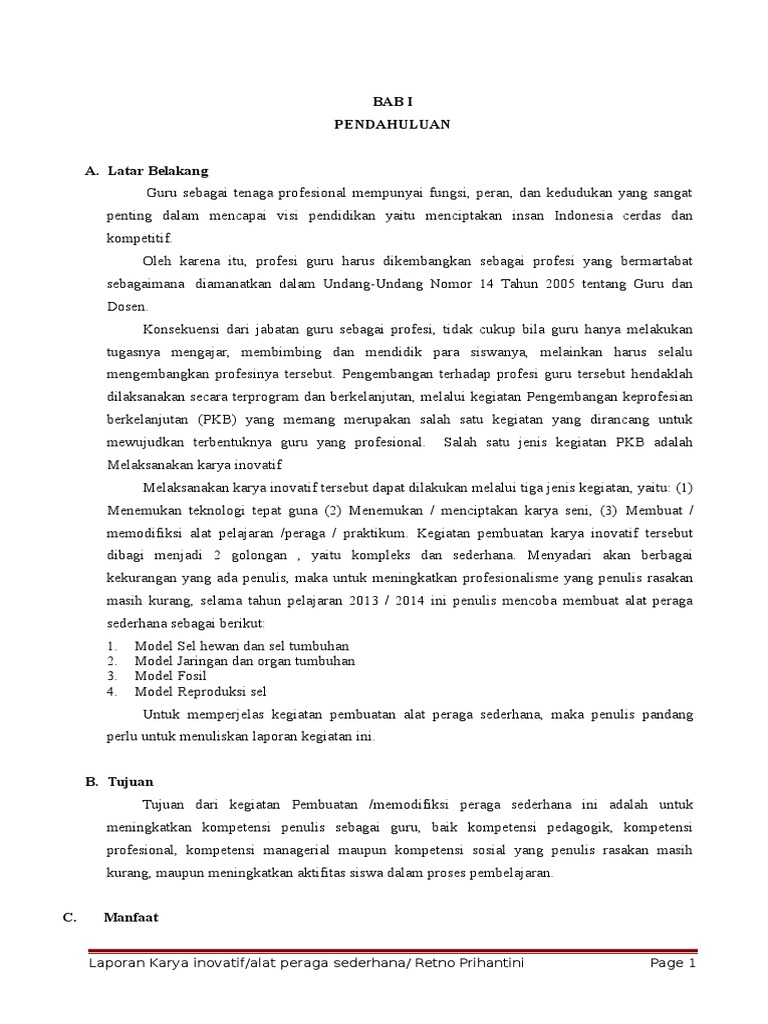 BAB I
PENDAHULUAN

A. Latar Belakang

Guru sebagai tenaga profesional mempunyai fungsi, peran, dan kedudukan yang sangat penting dalam mencapai visi pendidikan yaitu menciptakan insan Indonesia cerdas dan kompetitif.

Oleh karena itu, profesi guru harus dikembangkan sebagai profesi yang bermartabat sebagaimana diamanatkan dalam Undang-Undang Nomor 14 Tahun 2005 tentang Guru dan Dosen.

Konsekuensi dari jabatan guru sebagai profesi, tidak cukup bila guru hanya melakukan tugasnya mengajar, membimbing dan mendidik para siswanya, melainkan harus selalu mengembangkan profesinya tersebut. Pengembangan terhadap profesi guru tersebut hendaklah dilaksanakan secara terprogram dan berkelanjutan, melalui kegiatan Pengembangan keprofesian berkelanjutan (PKB) yang memang merupakan salah satu kegiatan yang dirancang untuk mewujudkan terbentuknya guru yang profesional. Salah satu jenis kegiatan PKB adalah Melaksanakan karya inovatif

Melaksanakan karya inovatif tersebut dapat dilakukan melalui tiga jenis kegiatan, yaitu: (1) Menemukan teknologi tepat guna (2) Menemukan / menciptakan karya seni, (3) Membuat / memodifiksi alat pelajaran /peraga / praktikum. Kegiatan pembuatan karya inovatif tersebut dibagi menjadi 2 golongan , yaitu kompleks dan sederhana. Menyadari akan berbagai kekurangan yang ada penulis, maka untuk meningkatkan profesionalisme yang penulis rasakan masih kurang, selama tahun pelajaran 2013 / 2014 ini penulis mencoba membuat alat peraga sederhana sebagai berikut:

1. Model Sel hewan dan sel tumbuhan
2. Model Jaringan dan organ tumbuhan
3. Model Fosil
4. Model Reproduksi sel

Untuk memperjelas kegiatan pembuatan alat peraga sederhana, maka penulis pandang perlu untuk menuliskan laporan kegiatan ini.

B. Tujuan

Tujuan dari kegiatan Pembuatan /memodifiksi peraga sederhana ini adalah untuk meningkatkan kompetensi penulis sebagai guru, baik kompetensi pedagogik, kompetensi profesional, kompetensi managerial maupun kompetensi sosial yang penulis rasakan masih kurang, maupun meningkatkan aktifitas siswa dalam proses pembelajaran.

C. Manfaat

Laporan Karya inovatif/alat peraga sederhana/ Retno Prihantini    Page 1